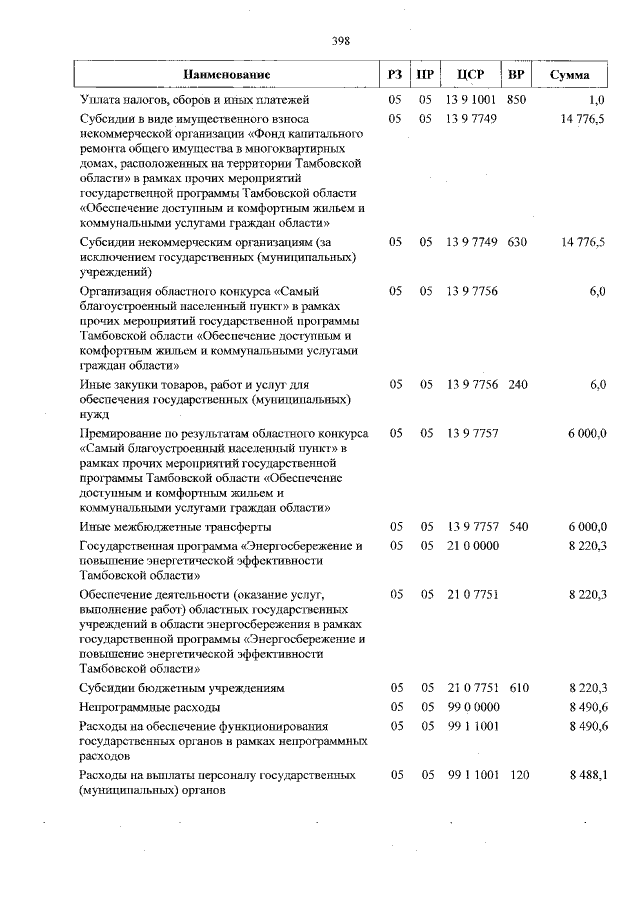 398

| Наименование | РЗ | ПР | ЦСР | ВР | Сумма |
|---|---|---|---|---|---|
| Уплата налогов, сборов и иных платежей | 05 | 05 | 13 9 1001 | 850 | 1,0 |
| Субсидии в виде имущественного взноса некоммерческой организации «Фонд капитального ремонта общего имущества в многоквартирных домах, расположенных на территории Тамбовской области» в рамках прочих мероприятий государственной программы Тамбовской области «Обеспечение доступным и комфортным жильем и коммунальными услугами граждан области» | 05 | 05 | 13 9 7749 | | 14 776,5 |
| Субсидии некоммерческим организациям (за исключением государственных (муниципальных) учреждений) | 05 | 05 | 13 9 7749 | 630 | 14 776,5 |
| Организация областного конкурса «Самый благоустроенный населенный пункт» в рамках прочих мероприятий государственной программы Тамбовской области «Обеспечение доступным и комфортным жильем и коммунальными услугами граждан области» | 05 | 05 | 13 9 7756 | | 6,0 |
| Иные закупки товаров, работ и услуг для обеспечения государственных (муниципальных) нужд | 05 | 05 | 13 9 7756 | 240 | 6,0 |
| Премирование по результатам областного конкурса «Самый благоустроенный населенный пункт» в рамках прочих мероприятий государственной программы Тамбовской области «Обеспечение доступным и комфортным жильем и коммунальными услугами граждан области» | 05 | 05 | 13 9 7757 | | 6 000,0 |
| Иные межбюджетные трансферты | 05 | 05 | 13 9 7757 | 540 | 6 000,0 |
| Государственная программа «Энергосбережение и повышение энергетической эффективности Тамбовской области» | 05 | 05 | 21 0 0000 | | 8 220,3 |
| Обеспечение деятельности (оказание услуг, выполнение работ) областных государственных учреждений в области энергосбережения в рамках государственной программы «Энергосбережение и повышение энергетической эффективности Тамбовской области» | 05 | 05 | 21 0 7751 | | 8 220,3 |
| Субсидии бюджетным учреждениям | 05 | 05 | 21 0 7751 | 610 | 8 220,3 |
| Непрограммные расходы | 05 | 05 | 99 0 0000 | | 8 490,6 |
| Расходы на обеспечение функционирования государственных органов в рамках непрограммных расходов | 05 | 05 | 99 1 1001 | | 8 490,6 |
| Расходы на выплаты персоналу государственных (муниципальных) органов | 05 | 05 | 99 1 1001 | 120 | 8 488,1 |